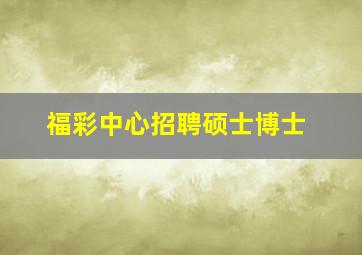 福彩中心招聘硕士博士